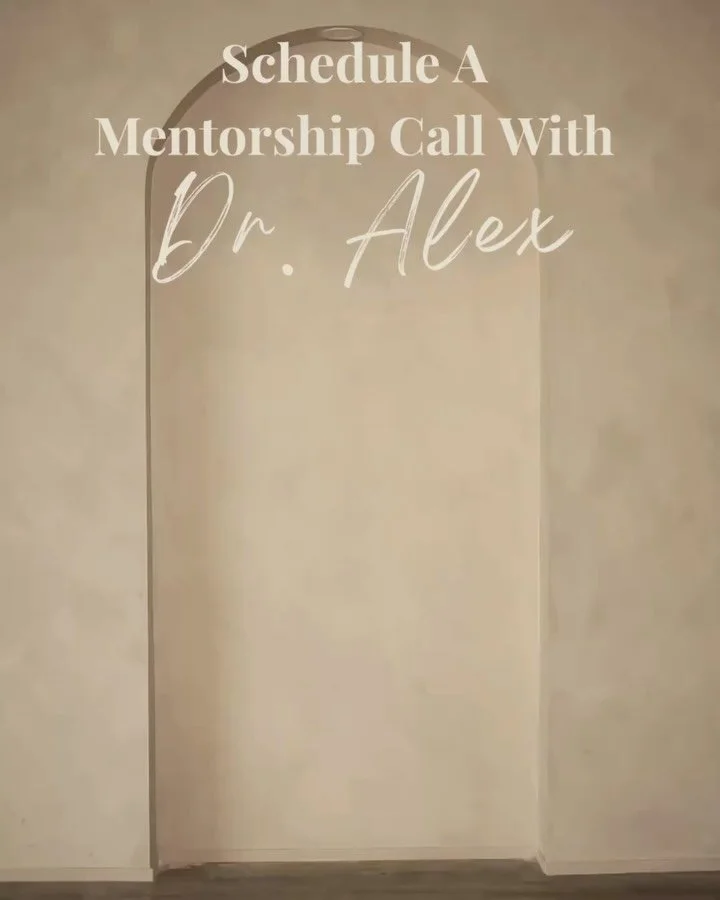 Schedule A
Mentorship Call With
Dr. Alex